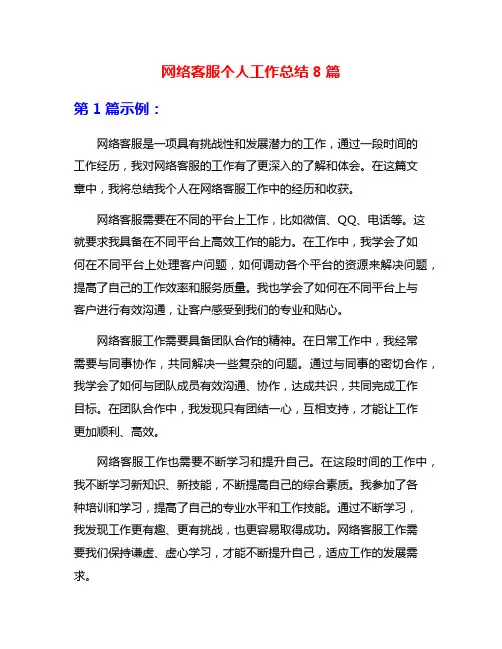 网络客服个人工作总结 8 篇

第 1 篇示例：

网络客服是一项具有挑战性和发展潜力的工作，通过一段时间的工作经历，我对网络客服的工作有了更深入的了解和体会。在这篇文章中，我将总结我个人在网络客服工作中的经历和收获。

网络客服需要在不同的平台上工作，比如微信、QQ、电话等。这就要求我具备在不同平台上高效工作的能力。在工作中，我学会了如何在不同平台上处理客户问题，如何调动各个平台的资源来解决问题，提高了自己的工作效率和服务质量。我也学会了如何在不同平台上与客户进行有效沟通，让客户感受到我们的专业和贴心。

网络客服工作需要具备团队合作的精神。在日常工作中，我经常需要与同事协作，共同解决一些复杂的问题。通过与同事的密切合作，我学会了如何与团队成员有效沟通、协作，达成共识，共同完成工作目标。在团队合作中，我发现只有团结一心，互相支持，才能让工作更加顺利、高效。

网络客服工作也需要不断学习和提升自己。在这段时间的工作中，我不断学习新知识、新技能，不断提高自己的综合素质。我参加了各种培训和学习，提高了自己的专业水平和工作技能。通过不断学习，我发现工作更有趣、更有挑战，也更容易取得成功。网络客服工作需要我们保持谦虚、虚心学习，才能不断提升自己，适应工作的发展需求。